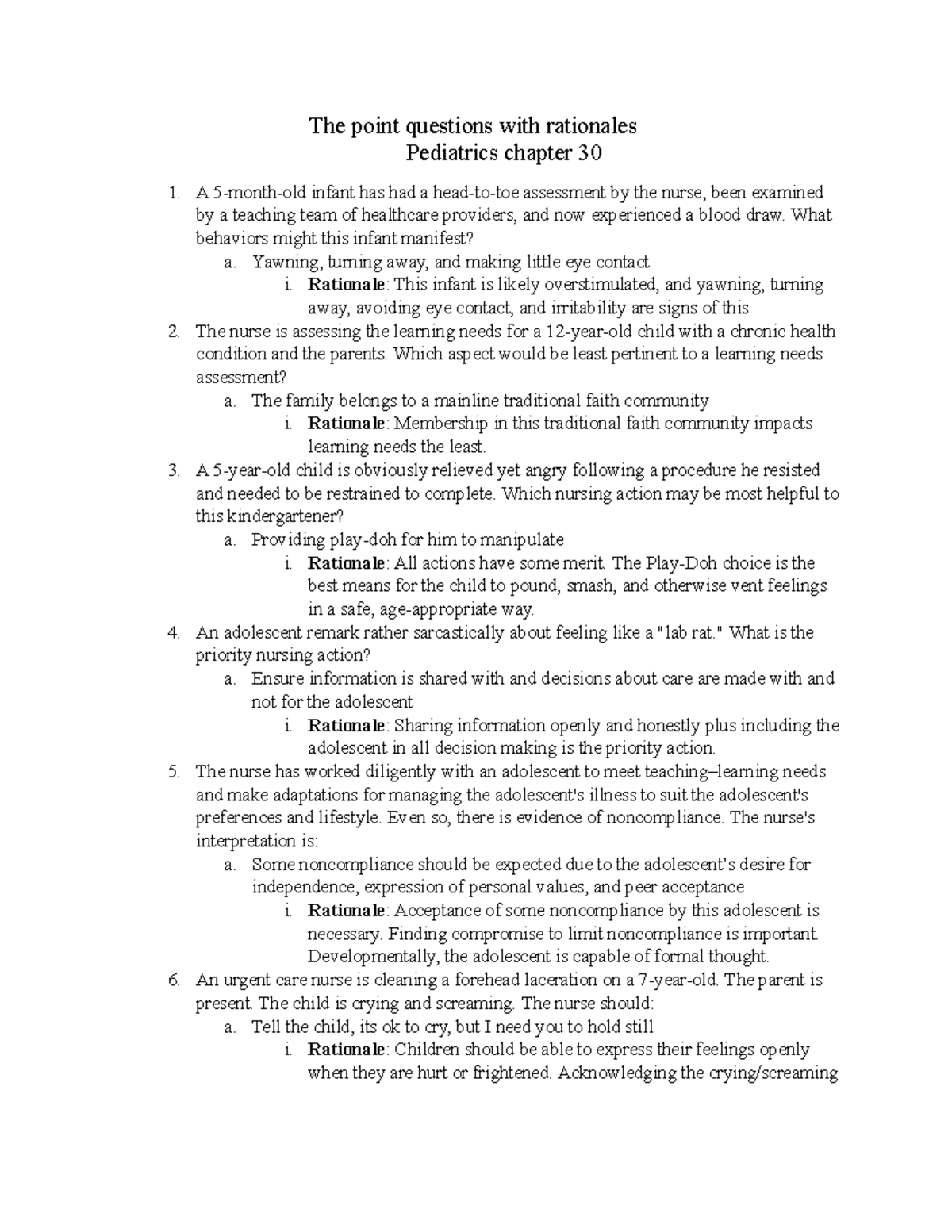 The point questions with rationales
Pediatrics chapter 30

1. A 5-month-old infant has had a head-to-toe assessment by the nurse, been examined by a teaching team of healthcare providers, and now experienced a blood draw. What behaviors might this infant manifest?
a. Yawning, turning away, and making little eye contact
i. Rationale: This infant is likely overstimulated, and yawning, turning away, avoiding eye contact, and irritability are signs of this
2. The nurse is assessing the learning needs for a 12-year-old child with a chronic health condition and the parents. Which aspect would be least pertinent to a learning needs assessment?
a. The family belongs to a mainline traditional faith community
i. Rationale: Membership in this traditional faith community impacts learning needs the least.
3. A 5-year-old child is obviously relieved yet angry following a procedure he resisted and needed to be restrained to complete. Which nursing action may be most helpful to this kindergartener?
a. Providing play-doh for him to manipulate
i. Rationale: All actions have some merit. The Play-Doh choice is the best means for the child to pound, smash, and otherwise vent feelings in a safe, age-appropriate way.
4. An adolescent remark rather sarcastically about feeling like a "lab rat." What is the priority nursing action?
a. Ensure information is shared with and decisions about care are made with and not for the adolescent
i. Rationale: Sharing information openly and honestly plus including the adolescent in all decision making is the priority action.
5. The nurse has worked diligently with an adolescent to meet teaching–learning needs and make adaptations for managing the adolescent's illness to suit the adolescent's preferences and lifestyle. Even so, there is evidence of noncompliance. The nurse's interpretation is:
a. Some noncompliance should be expected due to the adolescent's desire for independence, expression of personal values, and peer acceptance
i. Rationale: Acceptance of some noncompliance by this adolescent is necessary. Finding compromise to limit noncompliance is important. Developmentally, the adolescent is capable of formal thought.
6. An urgent care nurse is cleaning a forehead laceration on a 7-year-old. The parent is present. The child is crying and screaming. The nurse should:
a. Tell the child, its ok to cry, but I need you to hold still
i. Rationale: Children should be able to express their feelings openly when they are hurt or frightened. Acknowledging the crying/screaming